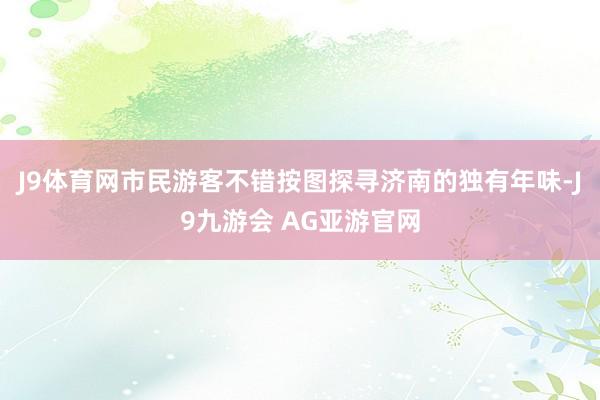 J9体育网市民游客不错按图探寻济南的独有年味-J9九游会 AG亚游官网